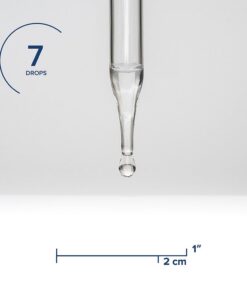 7
DROPS

1"
2 cm